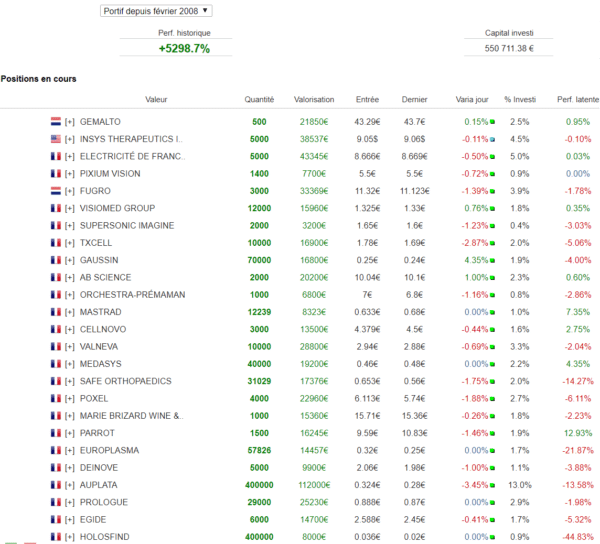 Portif depuis février 2008 ▼

Perf. historique
+5298.7%

Capital investi
550 711.38 €

Positions en cours

| Valeur | Quantité | Valorisation | Entrée | Dernier | Varia jour | % Investi | Perf. latente |
|---|---|---|---|---|---|---|---|
| [+] GEMALTO | 500 | 21850€ | 43.29€ | 43.7€ | 0.15% | 2.5% | 0.95% |
| [+] INSYS THERAPEUTICS I.. | 5000 | 38537€ | 9.05$ | 9.06$ | -0.11% | 4.5% | -0.10% |
| [+] ELECTRICITÉ DE FRANC.. | 5000 | 43345€ | 8.666€ | 8.669€ | -0.50% | 5.0% | 0.03% |
| [+] PIXIUM VISION | 1400 | 7700€ | 5.5€ | 5.5€ | -0.72% | 0.9% | 0.00% |
| [+] FUGRO | 3000 | 33369€ | 11.32€ | 11.123€ | -1.39% | 3.9% | -1.78% |
| [+] VISIOMED GROUP | 12000 | 15960€ | 1.325€ | 1.33€ | 0.76% | 1.8% | 0.35% |
| [+] SUPERSONIC IMAGINE | 2000 | 3200€ | 1.65€ | 1.6€ | -1.23% | 0.4% | -3.03% |
| [+] TXCELL | 10000 | 16900€ | 1.78€ | 1.69€ | -2.87% | 2.0% | -5.06% |
| [+] GAUSSIN | 70000 | 16800€ | 0.25€ | 0.24€ | 4.35% | 1.9% | -4.00% |
| [+] AB SCIENCE | 2000 | 20200€ | 10.04€ | 10.1€ | 1.00% | 2.3% | 0.60% |
| [+] ORCHESTRA-PRÉMAMAN | 1000 | 6800€ | 7€ | 6.8€ | -1.16% | 0.8% | -2.86% |
| [+] MASTRAD | 12239 | 8323€ | 0.633€ | 0.68€ | 0.00% | 1.0% | 7.35% |
| [+] CELLNOVO | 3000 | 13500€ | 4.379€ | 4.5€ | -0.44% | 1.6% | 2.75% |
| [+] VALNEVA | 10000 | 28800€ | 2.94€ | 2.88€ | -0.69% | 3.3% | -2.04% |
| [+] MEDASYS | 40000 | 19200€ | 0.46€ | 0.48€ | 0.00% | 2.2% | 4.35% |
| [+] SAFE ORTHOPAEDICS | 31029 | 17376€ | 0.653€ | 0.56€ | -1.75% | 2.0% | -14.27% |
| [+] POXEL | 4000 | 22960€ | 6.113€ | 5.74€ | -1.88% | 2.7% | -6.11% |
| [+] MARIE BRIZARD WINE &.. | 1000 | 15360€ | 15.71€ | 15.36€ | -0.26% | 1.8% | -2.23% |
| [+] PARROT | 1500 | 16245€ | 9.59€ | 10.83€ | -1.46% | 1.9% | 12.93% |
| [+] EUROPLASMA | 57826 | 14457€ | 0.32€ | 0.25€ | 0.00% | 1.7% | -21.87% |
| [+] DEINOVE | 5000 | 9900€ | 2.06€ | 1.98€ | -1.00% | 1.1% | -3.88% |
| [+] AUPLATA | 400000 | 112000€ | 0.324€ | 0.28€ | -3.45% | 13.0% | -13.58% |
| [+] PROLOGUE | 29000 | 25230€ | 0.888€ | 0.87€ | 0.00% | 2.9% | -1.98% |
| [+] EGIDE | 6000 | 14700€ | 2.588€ | 2.45€ | -0.41% | 1.7% | -5.32% |
| [+] HOLOSFIND | 400000 | 8000€ | 0.036€ | 0.02€ | 0.00% | 0.9% | -44.83% |